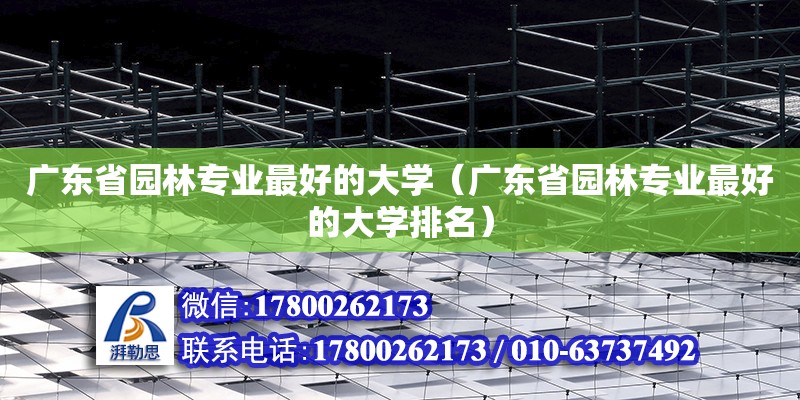 广东省园林专业最好的大学（广东省园林专业最好的大学排名）

湃勒思

微信:17800262173

联系电话:17800262173 / 010-63737492